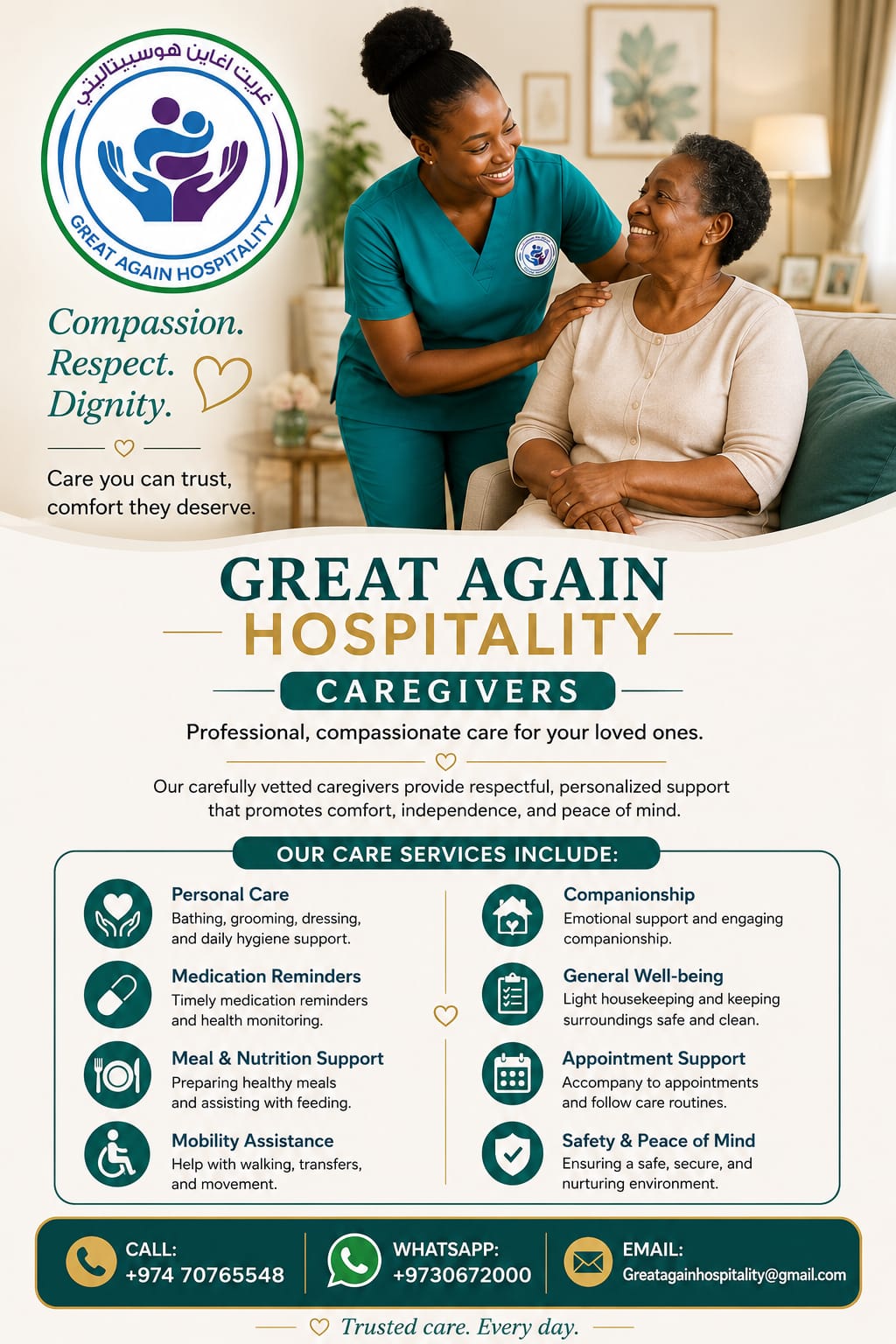 غريت اغاين هوسبيتاليتي

GREAT AGAIN HOSPITALITY

Compassion.
Respect.
Dignity.

Care you can trust, comfort they deserve.

GREAT AGAIN
HOSPITALITY
CAREGIVERS

Professional, compassionate care for your loved ones.

Our carefully vetted caregivers provide respectful, personalized support that promotes comfort, independence, and peace of mind.

OUR CARE SERVICES INCLUDE:

Personal Care
Bathing, grooming, dressing, and daily hygiene support.

Medication Reminders
Timely medication reminders and health monitoring.

Meal & Nutrition Support
Preparing healthy meals and assisting with feeding.

Mobility Assistance
Help with walking, transfers, and movement.

Companionship
Emotional support and engaging companionship.

General Well-being
Light housekeeping and keeping surroundings safe and clean.

Appointment Support
Accompany to appointments and follow care routines.

Safety & Peace of Mind
Ensuring a safe, secure, and nurturing environment.

CALL:
+974 70765548

WHATSAPP:
+9730672000

EMAIL:
Greatagainhospitality@gmail.com

Trusted care. Every day.